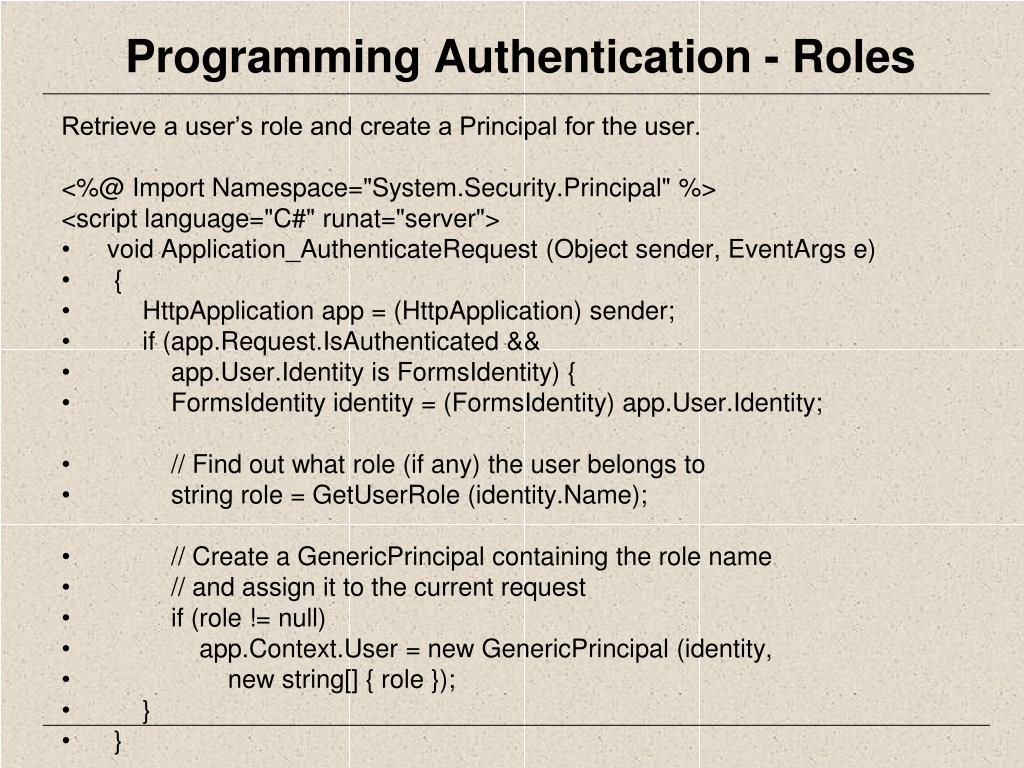 Programming Authentication - Roles

Retrieve a user's role and create a Principal for the user.

<%@ Import Namespace="System.Security.Principal" %>
<script language="C#" runat="server">
• void Application_AuthenticateRequest (Object sender, EventArgs e)
• {
• HttpApplication app = (HttpApplication) sender;
• if (app.Request.IsAuthenticated &&
• app.User.Identity is FormsIdentity) {
• FormsIdentity identity = (FormsIdentity) app.User.Identity;

• // Find out what role (if any) the user belongs to
• string role = GetUserRole (identity.Name);

• // Create a GenericPrincipal containing the role name
• // and assign it to the current request
• if (role != null)
• app.Context.User = new GenericPrincipal (identity,
• new string[] { role });
• }
• }